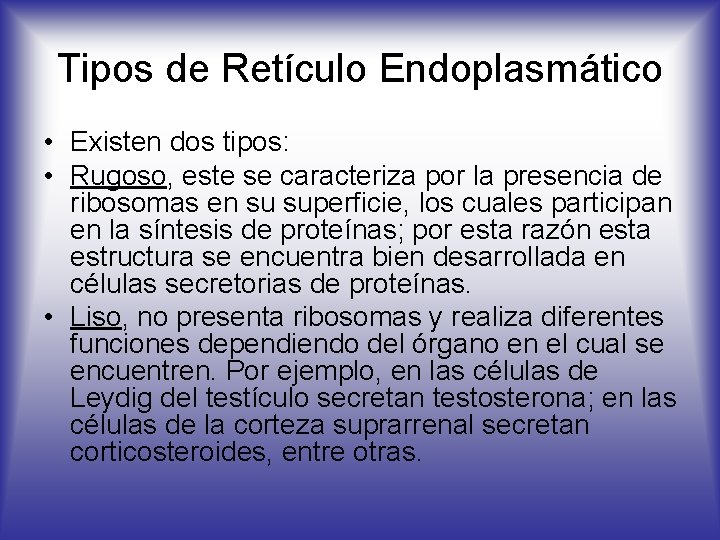 Tipos de Retículo Endoplasmático

• Existen dos tipos:
• Rugoso, este se caracteriza por la presencia de ribosomas en su superficie, los cuales participan en la síntesis de proteínas; por esta razón esta estructura se encuentra bien desarrollada en células secretorias de proteínas.
• Liso, no presenta ribosomas y realiza diferentes funciones dependiendo del órgano en el cual se encuentren. Por ejemplo, en las células de Leydig del testículo secretan testosterona; en las células de la corteza suprarrenal secretan corticosteroides, entre otras.